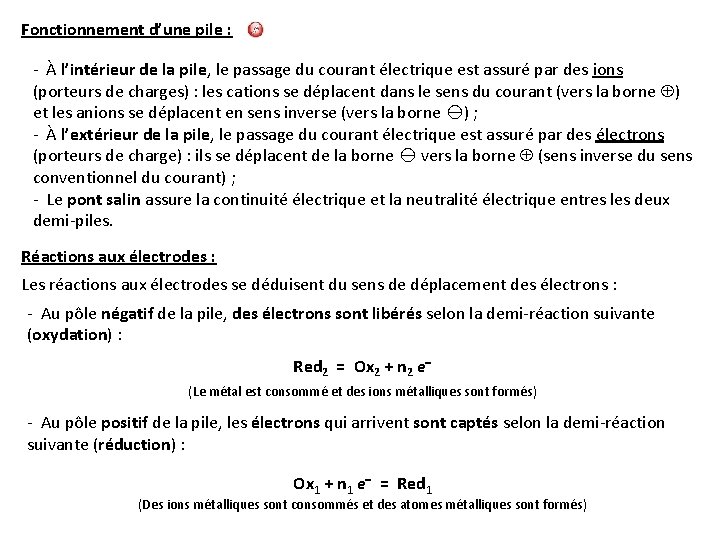 Fonctionnement d'une pile :

- À l'intérieur de la pile, le passage du courant électrique est assuré par des ions (porteurs de charges) : les cations se déplacent dans le sens du courant (vers la borne $\oplus$) et les anions se déplacent en sens inverse (vers la borne $\ominus$) ;
- À l'extérieur de la pile, le passage du courant électrique est assuré par des électrons (porteurs de charge) : ils se déplacent de la borne $\ominus$ vers la borne $\oplus$ (sens inverse du sens conventionnel du courant) ;
- Le pont salin assure la continuité électrique et la neutralité électrique entres les deux demi-piles.

Réactions aux électrodes :

Les réactions aux électrodes se déduisent du sens de déplacement des électrons :
- Au pôle négatif de la pile, des électrons sont libérés selon la demi-réaction suivante (oxydation) :

$Red_2 = Ox_2 + n_2 e^-$

(Le métal est consommé et des ions métalliques sont formés)

- Au pôle positif de la pile, les électrons qui arrivent sont captés selon la demi-réaction suivante (réduction) :

$Ox_1 + n_1 e^- = Red_1$

(Des ions métalliques sont consommés et des atomes métalliques sont formés)